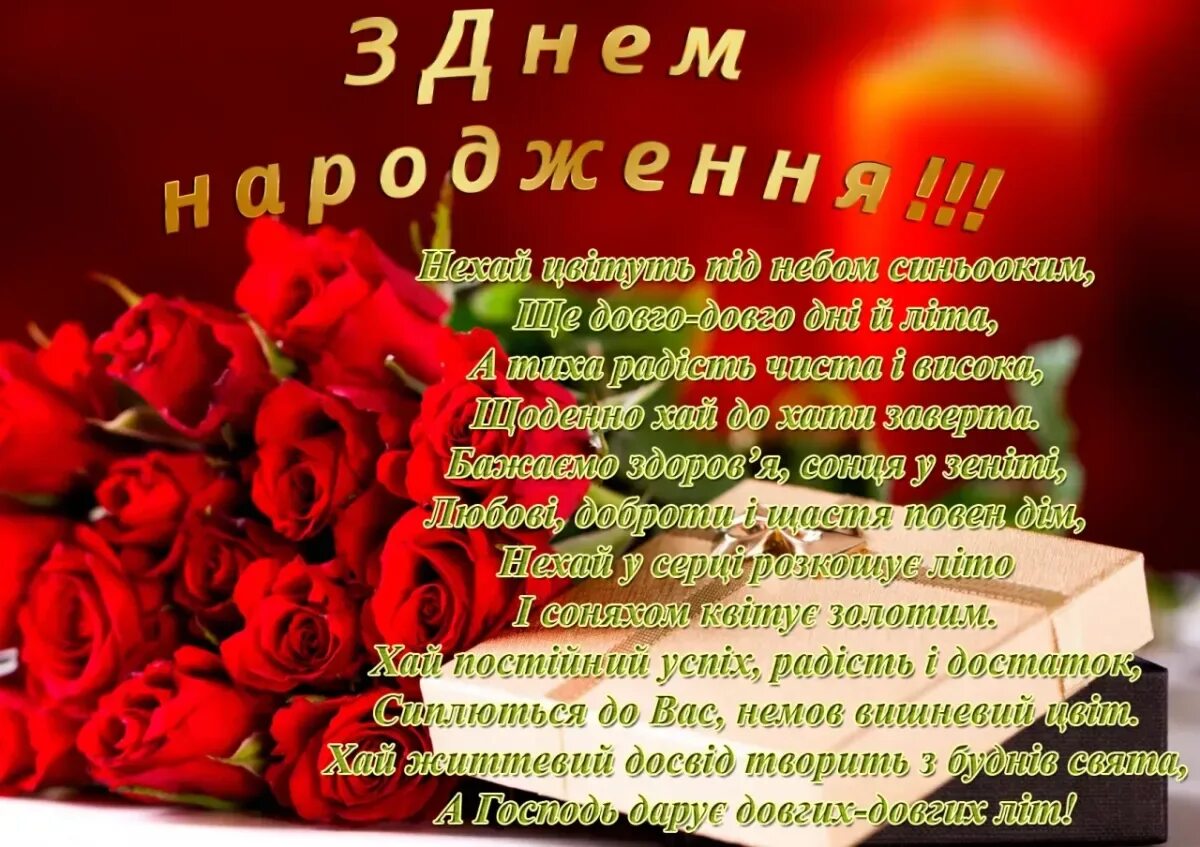 З Днем народження!!!

Нехай цвітуть під небом синьооким,
Ще довго-довго дні й літа,
А тиха радість чиста і висока,
Щоденно хай до хати заверта.
Бажаємо здоров'я, сонця у зеніті,
Любові, доброти і щастя повен дім,
Нехай у серці розкошує літо
І соняхом квітує золотим.
Хай постійний успіх, радість і достаток,
Сиплються до Вас, немов вишневий цвіт.
Хай життєвий досвід творить з буднів свята,
А Господь дарує довгих-довгих літ!